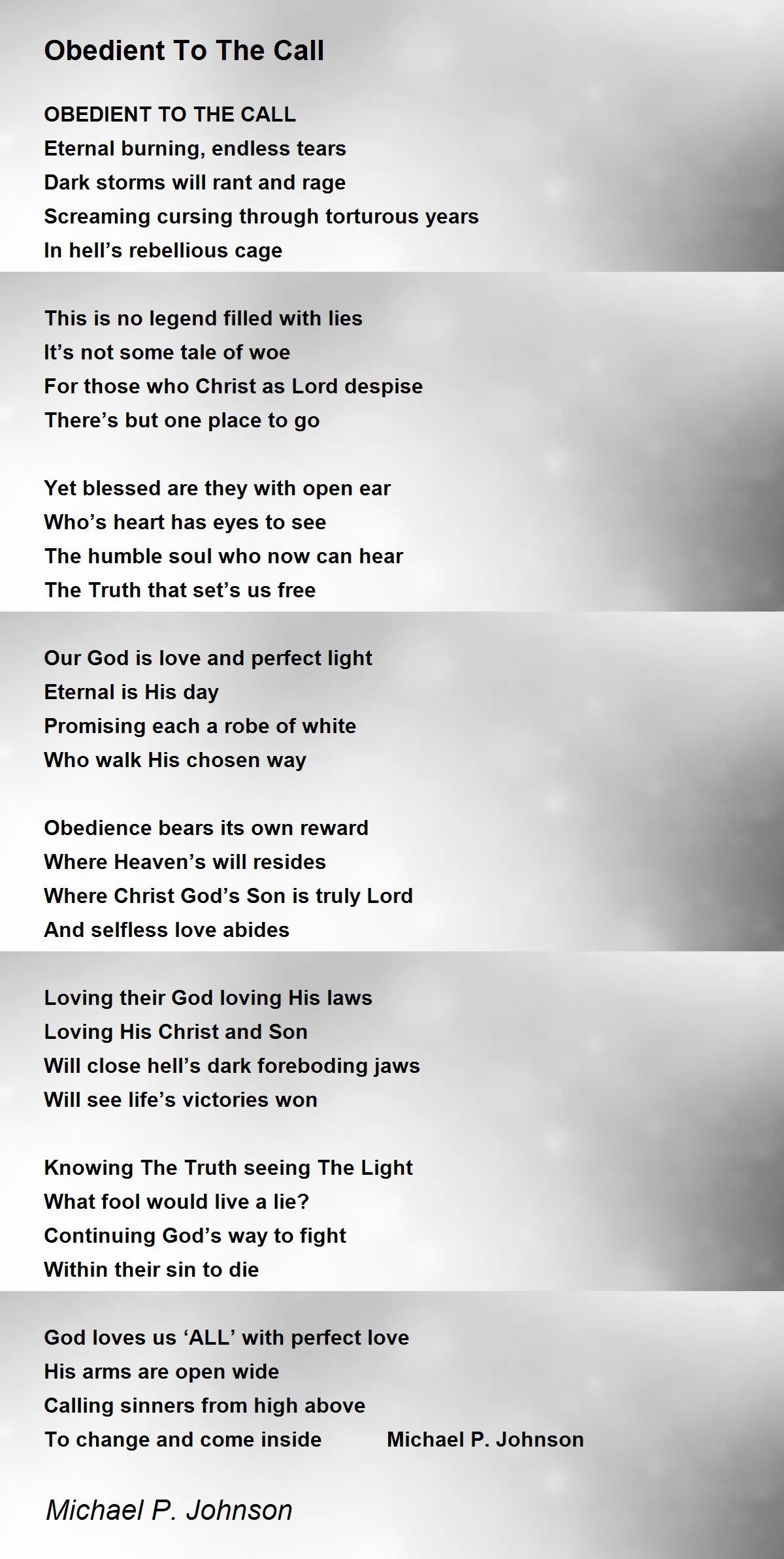 Obedient To The Call

OBEDIENT TO THE CALL
Eternal burning, endless tears
Dark storms will rant and rage
Screaming cursing through torturous years
In hell’s rebellious cage

This is no legend filled with lies
It’s not some tale of woe
For those who Christ as Lord despise
There’s but one place to go

Yet blessed are they with open ear
Who’s heart has eyes to see
The humble soul who now can hear
The Truth that set’s us free

Our God is love and perfect light
Eternal is His day
Promising each a robe of white
Who walk His chosen way

Obedience bears its own reward
Where Heaven’s will resides
Where Christ God’s Son is truly Lord
And selfless love abides

Loving their God loving His laws
Loving His Christ and Son
Will close hell’s dark foreboding jaws
Will see life’s victories won

Knowing The Truth seeing The Light
What fool would live a lie?
Continuing God’s way to fight
Within their sin to die

God loves us ‘ALL’ with perfect love
His arms are open wide
Calling sinners from high above
To change and come inside Michael P. Johnson

Michael P. Johnson